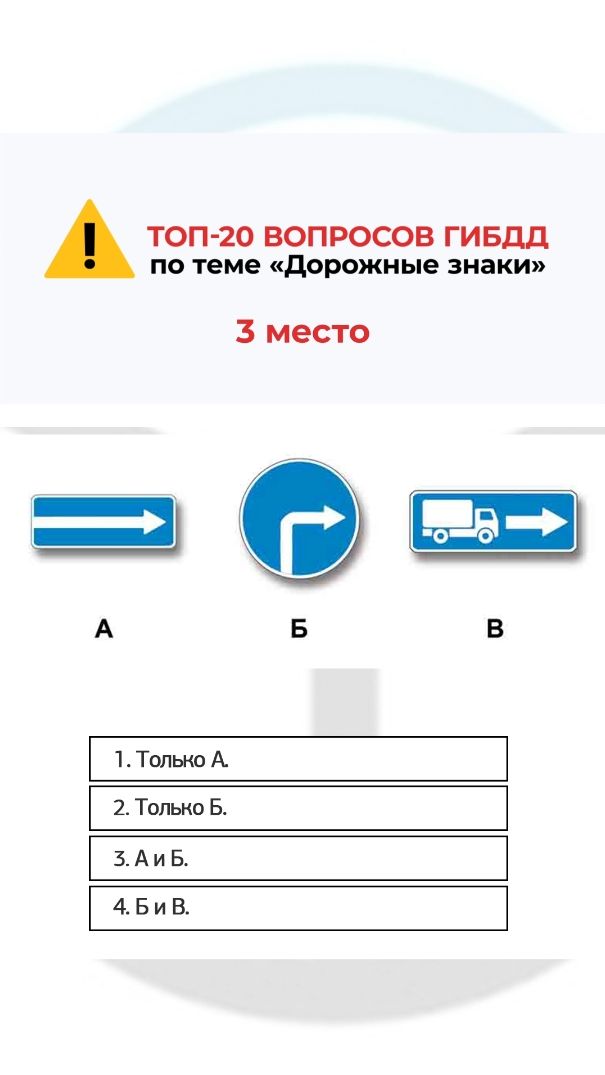 ТОП-20 ВОПРОСОВ ГИБДД
по теме «Дорожные знаки»

3 место

А

Б

В

1. Только А.

2. Только Б.

3. А и Б.

4. Б и В.